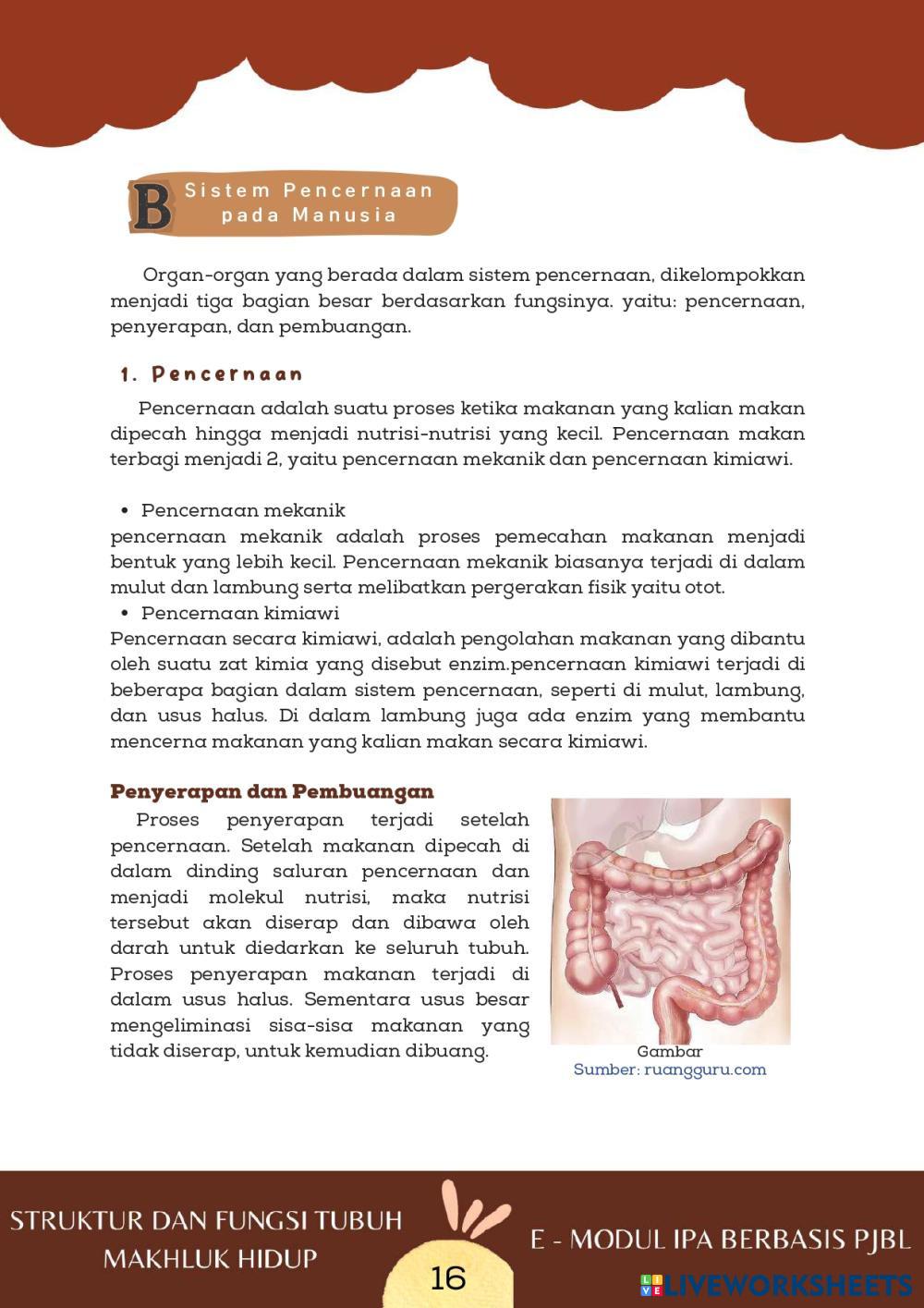 B Sistem Pencernaan pada Manusia

Organ-organ yang berada dalam sistem pencernaan, dikelompokkan menjadi tiga bagian besar berdasarkan fungsinya. yaitu: pencernaan, penyerapan, dan pembuangan.

1. Pencernaan

Pencernaan adalah suatu proses ketika makanan yang kalian makan dipecah hingga menjadi nutrisi-nutrisi yang kecil. Pencernaan makan terbagi menjadi 2, yaitu pencernaan mekanik dan pencernaan kimiawi.

• Pencernaan mekanik
pencernaan mekanik adalah proses pemecahan makanan menjadi bentuk yang lebih kecil. Pencernaan mekanik biasanya terjadi di dalam mulut dan lambung serta melibatkan pergerakan fisik yaitu otot.
• Pencernaan kimiawi
Pencernaan secara kimiawi, adalah pengolahan makanan yang dibantu oleh suatu zat kimia yang disebut enzim.pencernaan kimiawi terjadi di beberapa bagian dalam sistem pencernaan, seperti di mulut, lambung, dan usus halus. Di dalam lambung juga ada enzim yang membantu mencerna makanan yang kalian makan secara kimiawi.

Penyerapan dan Pembuangan
Proses penyerapan terjadi setelah pencernaan. Setelah makanan dipecah di dalam dinding saluran pencernaan dan menjadi molekul nutrisi, maka nutrisi tersebut akan diserap dan dibawa oleh darah untuk diedarkan ke seluruh tubuh. Proses penyerapan makanan terjadi di dalam usus halus. Sementara usus besar mengeliminasi sisa-sisa makanan yang tidak diserap, untuk kemudian dibuang.

Gambar
Sumber: ruangguru.com

STRUKTUR DAN FUNGSI TUBUH MAKHLUK HIDUP

16

E - MODUL IPA BERBASIS PJBL

LIVEWORKSHEETS